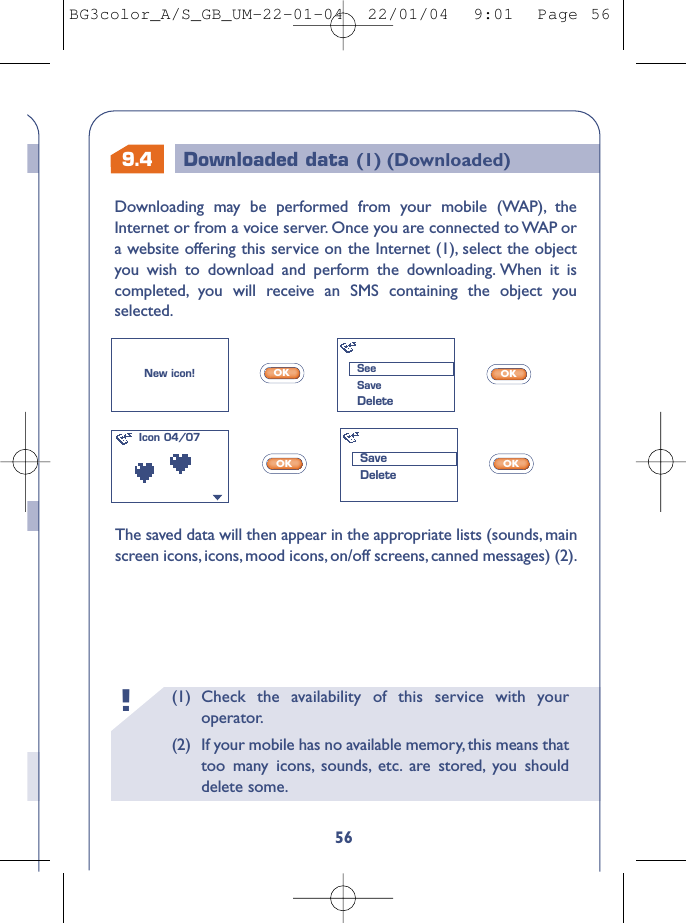 BG3color_A/S_GB_UM-22-01-04 22/01/04 9:01 Page 56

9.4 Downloaded data (1) (Downloaded)

Downloading may be performed from your mobile (WAP), the Internet or from a voice server. Once you are connected to WAP or a website offering this service on the Internet (1), select the object you wish to download and perform the downloading. When it is completed, you will receive an SMS containing the object you selected.

New icon!

OK

See
Save
Delete

OK

Icon 04/07

OK

Save
Delete

OK

The saved data will then appear in the appropriate lists (sounds, main screen icons, icons, mood icons, on/off screens, canned messages) (2).

!

(1) Check the availability of this service with your operator.

(2) If your mobile has no available memory, this means that too many icons, sounds, etc. are stored, you should delete some.

56